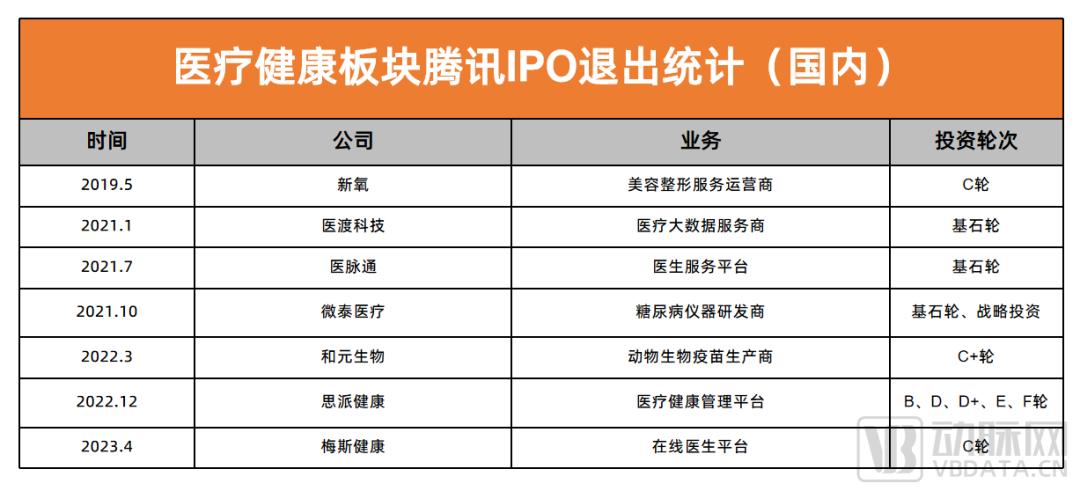 医疗健康板块腾讯IPO退出统计（国内）

| 时间 | 公司 | 业务 | 投资轮次 |
|---|---|---|---|
| 2019.5 | 新氧 | 美容整形服务运营商 | C轮 |
| 2021.1 | 医渡科技 | 医疗大数据服务商 | 基石轮 |
| 2021.7 | 医脉通 | 医生服务平台 | 基石轮 |
| 2021.10 | 微泰医疗 | 糖尿病仪器研发商 | 基石轮、战略投资 |
| 2022.3 | 和元生物 | 动物生物疫苗生产商 | C+轮 |
| 2022.12 | 思派健康 | 医疗健康管理平台 | B、D、D+、E、F轮 |
| 2023.4 | 梅斯健康 | 在线医生平台 | C轮 |

动脉网
VBDATA.CN